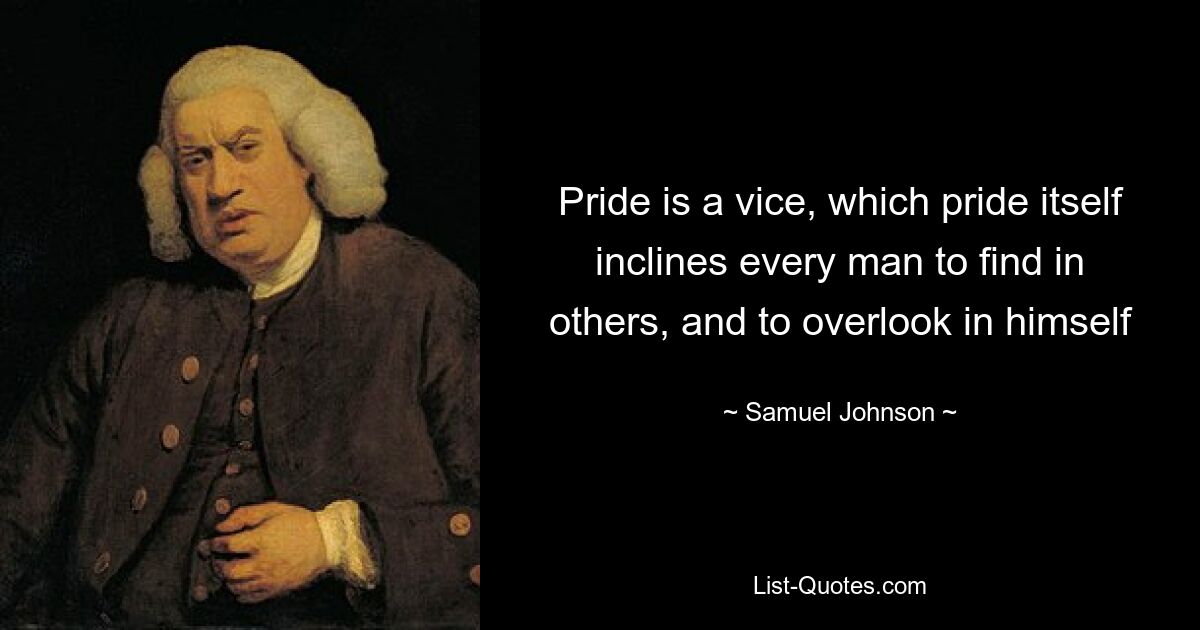 Pride is a vice, which pride itself inclines every man to find in others, and to overlook in himself

~ Samuel Johnson ~

List-Quotes.com